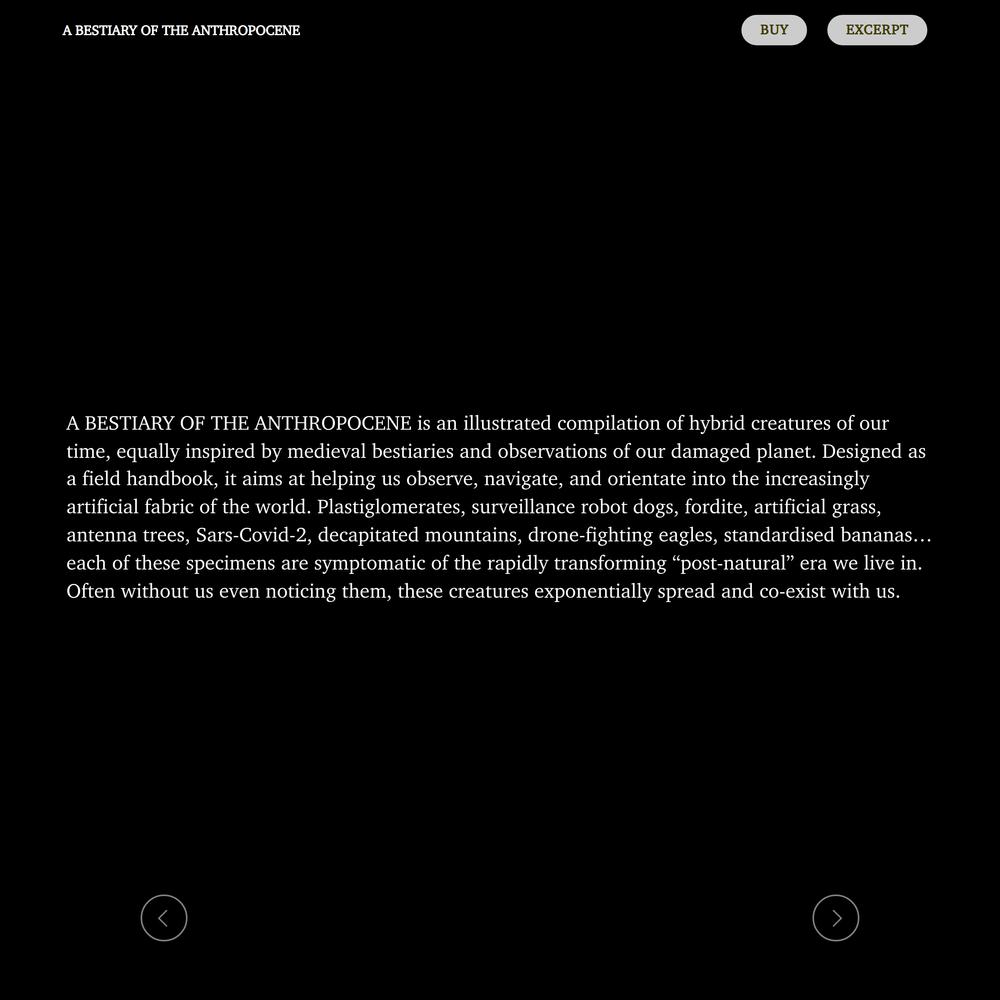 A BESTIARY OF THE ANTHROPOCENE

BUY

EXCERPT

A BESTIARY OF THE ANTHROPOCENE is an illustrated compilation of hybrid creatures of our time, equally inspired by medieval bestiaries and observations of our damaged planet. Designed as a field handbook, it aims at helping us observe, navigate, and orientate into the increasingly artificial fabric of the world. Plastiglomerates, surveillance robot dogs, fordite, artificial grass, antenna trees, Sars-Covid-2, decapitated mountains, drone-fighting eagles, standardised bananas… each of these specimens are symptomatic of the rapidly transforming “post-natural” era we live in. Often without us even noticing them, these creatures exponentially spread and co-exist with us.